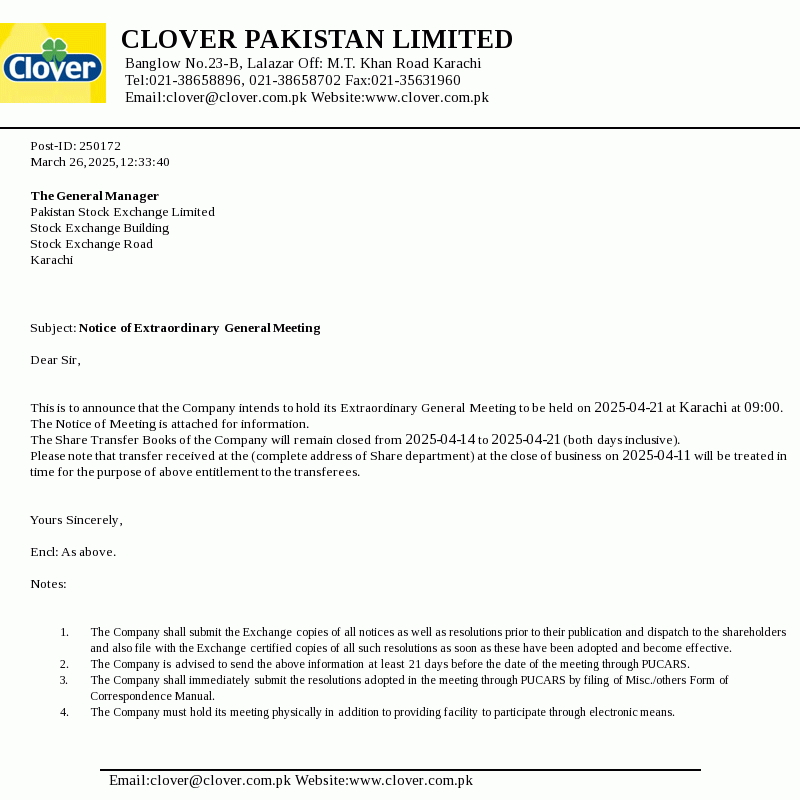 Clover

CLOVER PAKISTAN LIMITED
Banglow No.23-B, Lalazar Off: M.T. Khan Road Karachi
Tel:021-38658896, 021-38658702 Fax:021-35631960
Email:clover@clover.com.pk Website:www.clover.com.pk

Post-ID: 250172
March 26, 2025, 12:33:40

The General Manager
Pakistan Stock Exchange Limited
Stock Exchange Building
Stock Exchange Road
Karachi

Subject: Notice of Extraordinary General Meeting

Dear Sir,

This is to announce that the Company intends to hold its Extraordinary General Meeting to be held on 2025-04-21 at Karachi at 09:00.
The Notice of Meeting is attached for information.
The Share Transfer Books of the Company will remain closed from 2025-04-14 to 2025-04-21 (both days inclusive).
Please note that transfer received at the (complete address of Share department) at the close of business on 2025-04-11 will be treated in time for the purpose of above entitlement to the transferees.

Yours Sincerely,

Encl: As above.

Notes:

1. The Company shall submit the Exchange copies of all notices as well as resolutions prior to their publication and dispatch to the shareholders and also file with the Exchange certified copies of all such resolutions as soon as these have been adopted and become effective.
2. The Company is advised to send the above information at least 21 days before the date of the meeting through PUCARS.
3. The Company shall immediately submit the resolutions adopted in the meeting through PUCARS by filing of Misc./others Form of Correspondence Manual.
4. The Company must hold its meeting physically in addition to providing facility to participate through electronic means.

Email:clover@clover.com.pk Website:www.clover.com.pk